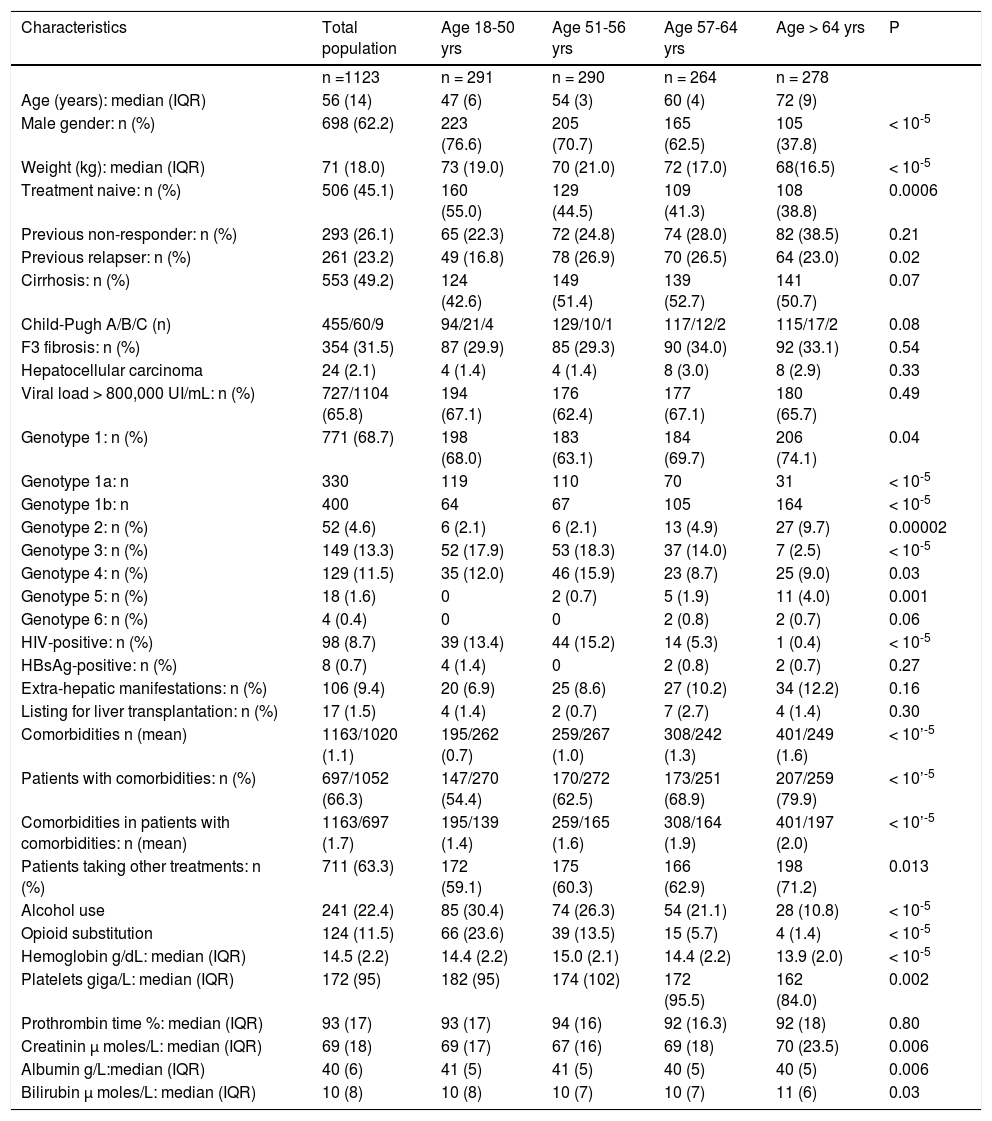 | Characteristics | Total population | Age 18-50 yrs | Age 51-56 yrs | Age 57-64 yrs | Age > 64 yrs | P |
|---|---|---|---|---|---|---|
| | n =1123 | n = 291 | n = 290 | n = 264 | n = 278 | |
| Age (years): median (IQR) | 56 (14) | 47 (6) | 54 (3) | 60 (4) | 72 (9) | |
| Male gender: n (%) | 698 (62.2) | 223 (76.6) | 205 (70.7) | 165 (62.5) | 105 (37.8) | < $10^{-5}$ |
| Weight (kg): median (IQR) | 71 (18.0) | 73 (19.0) | 70 (21.0) | 72 (17.0) | 68(16.5) | < $10^{-5}$ |
| Treatment naive: n (%) | 506 (45.1) | 160 (55.0) | 129 (44.5) | 109 (41.3) | 108 (38.8) | 0.0006 |
| Previous non-responder: n (%) | 293 (26.1) | 65 (22.3) | 72 (24.8) | 74 (28.0) | 82 (38.5) | 0.21 |
| Previous relapser: n (%) | 261 (23.2) | 49 (16.8) | 78 (26.9) | 70 (26.5) | 64 (23.0) | 0.02 |
| Cirrhosis: n (%) | 553 (49.2) | 124 (42.6) | 149 (51.4) | 139 (52.7) | 141 (50.7) | 0.07 |
| Child-Pugh A/B/C (n) | 455/60/9 | 94/21/4 | 129/10/1 | 117/12/2 | 115/17/2 | 0.08 |
| F3 fibrosis: n (%) | 354 (31.5) | 87 (29.9) | 85 (29.3) | 90 (34.0) | 92 (33.1) | 0.54 |
| Hepatocellular carcinoma | 24 (2.1) | 4 (1.4) | 4 (1.4) | 8 (3.0) | 8 (2.9) | 0.33 |
| Viral load > 800,000 UI/mL: n (%) | 727/1104 (65.8) | 194 (67.1) | 176 (62.4) | 177 (67.1) | 180 (65.7) | 0.49 |
| Genotype 1: n (%) | 771 (68.7) | 198 (68.0) | 183 (63.1) | 184 (69.7) | 206 (74.1) | 0.04 |
| Genotype 1a: n | 330 | 119 | 110 | 70 | 31 | < $10^{-5}$ |
| Genotype 1b: n | 400 | 64 | 67 | 105 | 164 | < $10^{-5}$ |
| Genotype 2: n (%) | 52 (4.6) | 6 (2.1) | 6 (2.1) | 13 (4.9) | 27 (9.7) | 0.00002 |
| Genotype 3: n (%) | 149 (13.3) | 52 (17.9) | 53 (18.3) | 37 (14.0) | 7 (2.5) | < $10^{-5}$ |
| Genotype 4: n (%) | 129 (11.5) | 35 (12.0) | 46 (15.9) | 23 (8.7) | 25 (9.0) | 0.03 |
| Genotype 5: n (%) | 18 (1.6) | 0 | 2 (0.7) | 5 (1.9) | 11 (4.0) | 0.001 |
| Genotype 6: n (%) | 4 (0.4) | 0 | 0 | 2 (0.8) | 2 (0.7) | 0.06 |
| HIV-positive: n (%) | 98 (8.7) | 39 (13.4) | 44 (15.2) | 14 (5.3) | 1 (0.4) | < $10^{-5}$ |
| HBsAg-positive: n (%) | 8 (0.7) | 4 (1.4) | 0 | 2 (0.8) | 2 (0.7) | 0.27 |
| Extra-hepatic manifestations: n (%) | 106 (9.4) | 20 (6.9) | 25 (8.6) | 27 (10.2) | 34 (12.2) | 0.16 |
| Listing for liver transplantation: n (%) | 17 (1.5) | 4 (1.4) | 2 (0.7) | 7 (2.7) | 4 (1.4) | 0.30 |
| Comorbidities n (mean) | 1163/1020 (1.1) | 195/262 (0.7) | 259/267 (1.0) | 308/242 (1.3) | 401/249 (1.6) | < $10^{'-5}$ |
| Patients with comorbidities: n (%) | 697/1052 (66.3) | 147/270 (54.4) | 170/272 (62.5) | 173/251 (68.9) | 207/259 (79.9) | < $10^{'-5}$ |
| Comorbidities in patients with comorbidities: n (mean) | 1163/697 (1.7) | 195/139 (1.4) | 259/165 (1.6) | 308/164 (1.9) | 401/197 (2.0) | < $10^{'-5}$ |
| Patients taking other treatments: n (%) | 711 (63.3) | 172 (59.1) | 175 (60.3) | 166 (62.9) | 198 (71.2) | 0.013 |
| Alcohol use | 241 (22.4) | 85 (30.4) | 74 (26.3) | 54 (21.1) | 28 (10.8) | < $10^{-5}$ |
| Opioid substitution | 124 (11.5) | 66 (23.6) | 39 (13.5) | 15 (5.7) | 4 (1.4) | < $10^{-5}$ |
| Hemoglobin g/dL: median (IQR) | 14.5 (2.2) | 14.4 (2.2) | 15.0 (2.1) | 14.4 (2.2) | 13.9 (2.0) | < $10^{-5}$ |
| Platelets giga/L: median (IQR) | 172 (95) | 182 (95) | 174 (102) | 172 (95.5) | 162 (84.0) | 0.002 |
| Prothrombin time %: median (IQR) | 93 (17) | 93 (17) | 94 (16) | 92 (16.3) | 92 (18) | 0.80 |
| Creatinin µ moles/L: median (IQR) | 69 (18) | 69 (17) | 67 (16) | 69 (18) | 70 (23.5) | 0.006 |
| Albumin g/L:median (IQR) | 40 (6) | 41 (5) | 41 (5) | 40 (5) | 40 (5) | 0.006 |
| Bilirubin µ moles/L: median (IQR) | 10 (8) | 10 (8) | 10 (7) | 10 (7) | 11 (6) | 0.03 |